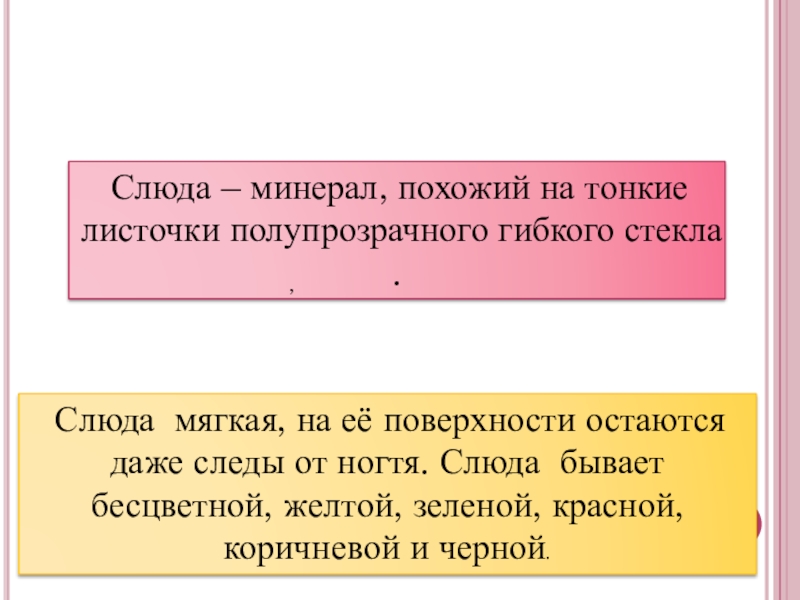 Слюда – минерал, похожий на тонкие листочки полупрозрачного гибкого стекла , .

Слюда мягкая, на её поверхности остаются даже следы от ногтя. Слюда бывает бесцветной, желтой, зеленой, красной, коричневой и черной.